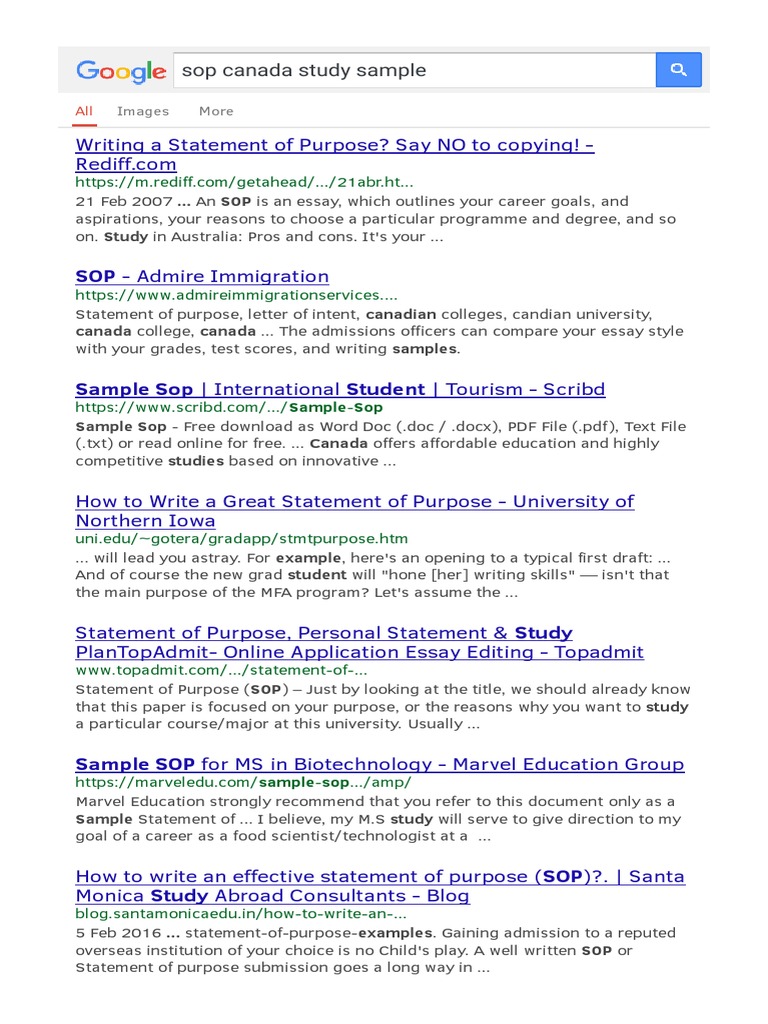 Google sop canada study sample

All Images More

Writing a Statement of Purpose? Say NO to copying! - Rediff.com
https://m.rediff.com/getahead/.../21abr.ht...
21 Feb 2007 ... An SOP is an essay, which outlines your career goals, and aspirations, your reasons to choose a particular programme and degree, and so on. Study in Australia: Pros and cons. It's your ...

SOP - Admire Immigration
https://www.admireimmigrationservices....
Statement of purpose, letter of intent, canadian colleges, candian university, canada college, canada ... The admissions officers can compare your essay style with your grades, test scores, and writing samples.

Sample Sop | International Student | Tourism - Scribd
https://www.scribd.com/.../Sample-Sop
Sample Sop - Free download as Word Doc (.doc / .docx), PDF File (.pdf), Text File (.txt) or read online for free. ... Canada offers affordable education and highly competitive studies based on innovative ...

How to Write a Great Statement of Purpose - University of Northern Iowa
uni.edu/~gotera/gradapp/stmtpurpose.htm
... will lead you astray. For example, here's an opening to a typical first draft: ... And of course the new grad student will "hone [her] writing skills" — isn't that the main purpose of the MFA program? Let's assume the ...

Statement of Purpose, Personal Statement & Study PlanTopAdmit- Online Application Essay Editing - Topadmit
www.topadmit.com/.../statement-of-...
Statement of Purpose (SOP) – Just by looking at the title, we should already know that this paper is focused on your purpose, or the reasons why you want to study a particular course/major at this university. Usually ...

Sample SOP for MS in Biotechnology - Marvel Education Group
https://marveledu.com/sample-sop.../amp/
Marvel Education strongly recommend that you refer to this document only as a Sample Statement of ... I believe, my M.S study will serve to give direction to my goal of a career as a food scientist/technologist at a ...

How to write an effective statement of purpose (SOP)?. | Santa Monica Study Abroad Consultants - Blog
blog.santamonicaedu.in/how-to-write-an-...
5 Feb 2016 ... statement-of-purpose-examples. Gaining admission to a reputed overseas institution of your choice is no Child's play. A well written SOP or Statement of purpose submission goes a long way in ...